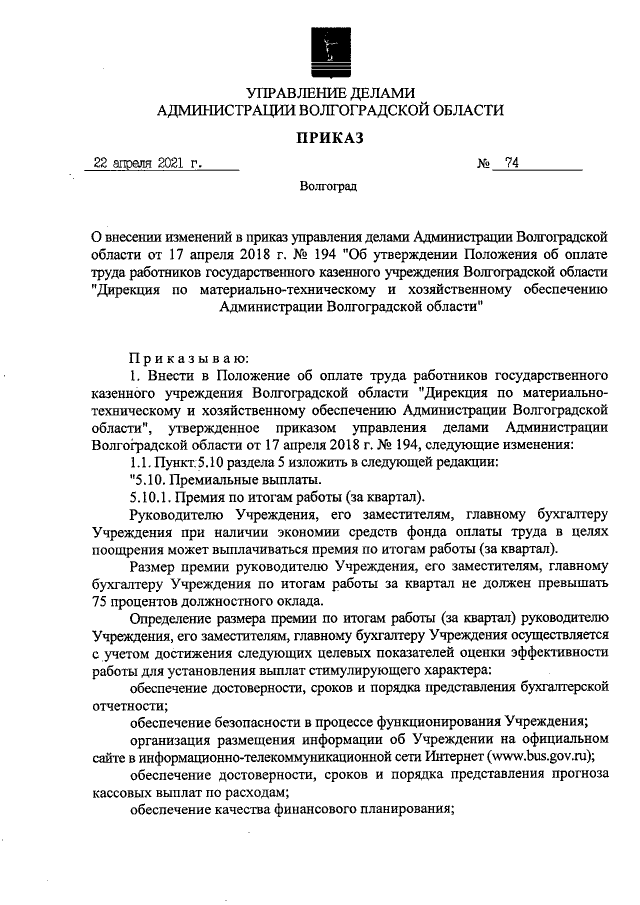 УПРАВЛЕНИЕ ДЕЛАМИ
АДМИНИСТРАЦИИ ВОЛГОГРАДСКОЙ ОБЛАСТИ

ПРИКАЗ

22 апреля 2021 г. № 74

Волгоград

О внесении изменений в приказ управления делами Администрации Волгоградской области от 17 апреля 2018 г. № 194 "Об утверждении Положения об оплате труда работников государственного казенного учреждения Волгоградской области "Дирекция по материально-техническому и хозяйственному обеспечению Администрации Волгоградской области"

Приказываю:

1. Внести в Положение об оплате труда работников государственного казенного учреждения Волгоградской области "Дирекция по материально-техническому и хозяйственному обеспечению Администрации Волгоградской области", утвержденное приказом управления делами Администрации Волгоградской области от 17 апреля 2018 г. № 194, следующие изменения:

1.1. Пункт 5.10 раздела 5 изложить в следующей редакции:

"5.10. Премиальные выплаты.

5.10.1. Премия по итогам работы (за квартал).

Руководителю Учреждения, его заместителям, главному бухгалтеру Учреждения при наличии экономии средств фонда оплаты труда в целях поощрения может выплачиваться премия по итогам работы (за квартал).

Размер премии руководителю Учреждения, его заместителям, главному бухгалтеру Учреждения по итогам работы за квартал не должен превышать 75 процентов должностного оклада.

Определение размера премии по итогам работы (за квартал) руководителю Учреждения, его заместителям, главному бухгалтеру Учреждения осуществляется с учетом достижения следующих целевых показателей оценки эффективности работы для установления выплат стимулирующего характера:

обеспечение достоверности, сроков и порядка представления бухгалтерской отчетности;

обеспечение безопасности в процессе функционирования Учреждения;

организация размещения информации об Учреждении на официальном сайте в информационно-телекоммуникационной сети Интернет (www.bus.gov.ru);

обеспечение достоверности, сроков и порядка представления прогноза кассовых выплат по расходам;

обеспечение качества финансового планирования;